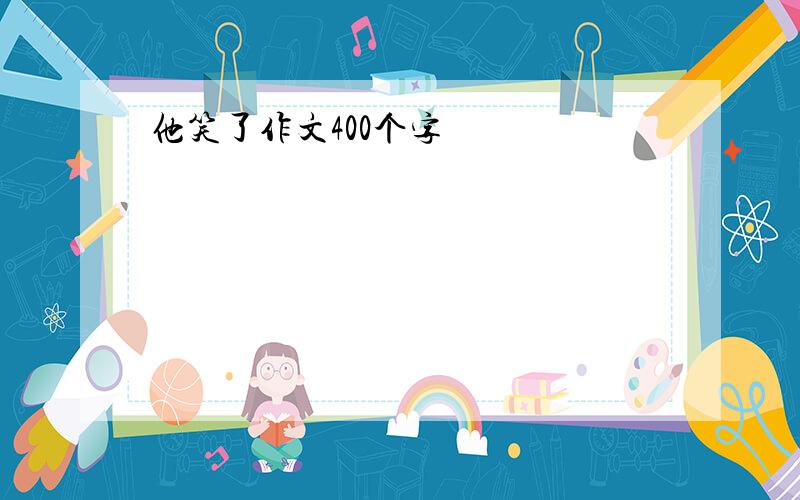 他笑了作文400个字